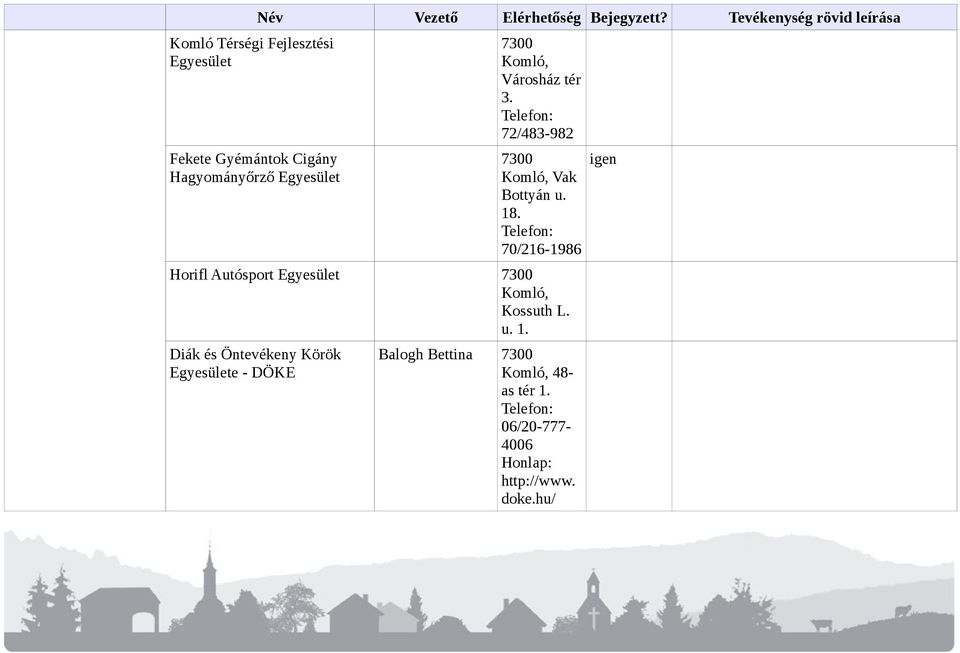 |  | Név | Vezető | Elérhetőség | Bejegyzett? | Tevékenység rövid leírása |
|---|---|---|---|---|---|
|  | Komló Térségi Fejlesztési Egyesület |  | 7300 Komló, Városház tér 3. Telefon: 72/483-982 |  |  |
|  | Fekete Gyémántok Cigány Hagyományőrző Egyesület |  | 7300 Komló, Vak Bottyán u. 18. Telefon: 70/216-1986 | igen |  |
|  | Horifl Autósport Egyesület |  | 7300 Komló, Kossuth L. u. 1. |  |  |
|  | Diák és Öntevékeny Körök Egyesülete - DÖKE | Balogh Bettina | 7300 Komló, 48-as tér 1. Telefon: 06/20-777-4006 Honlap: http://www.doke.hu/ |  |  |